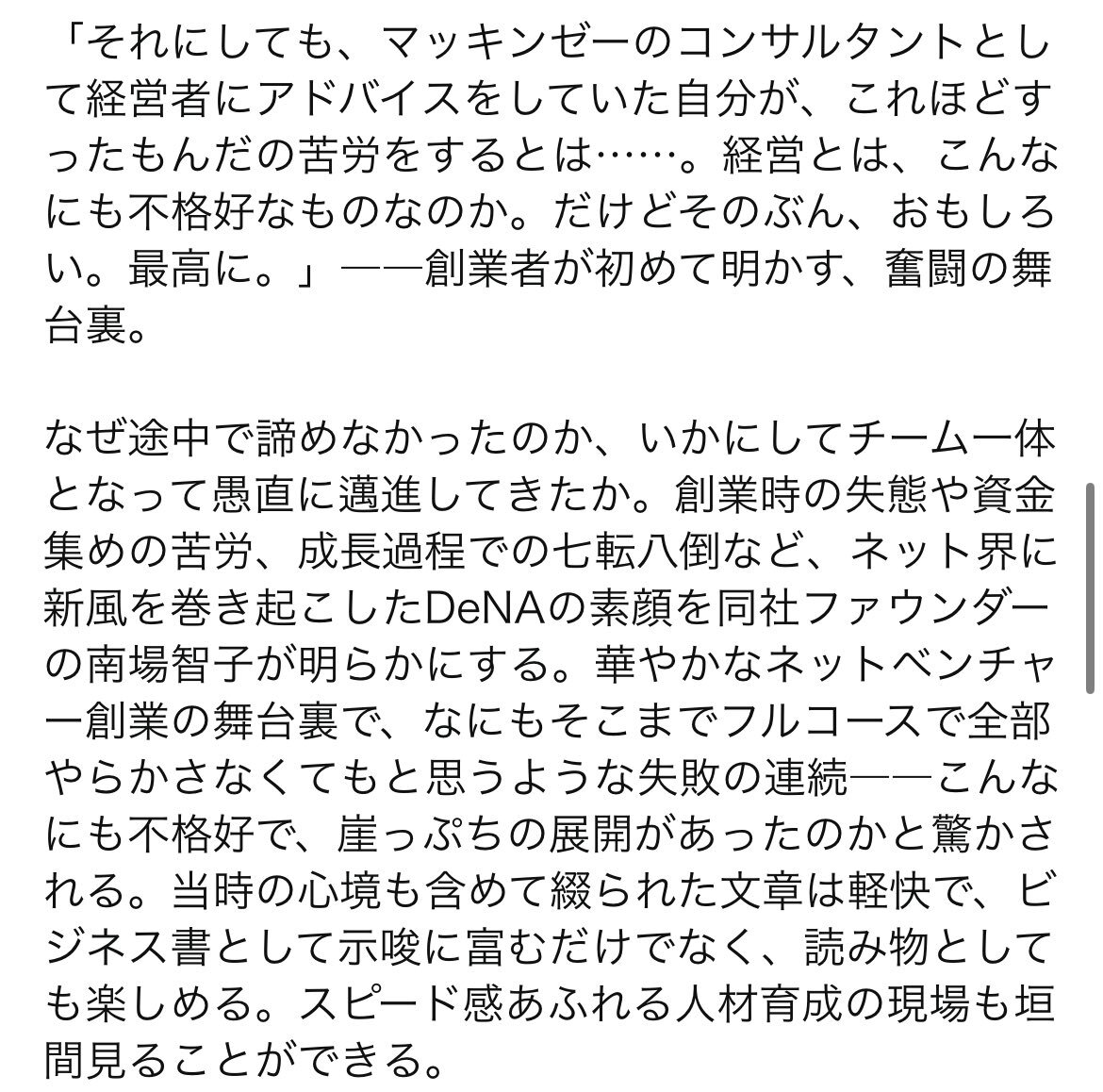 「それにしても、マッキンゼーのコンサルタントとして経営者にアドバイスをしていた自分が、これほどすったもんだの苦労をするとは……。経営とは、こんなにも不格好なものなのか。だけどそのぶん、おもしろい。最高に。」――創業者が初めて明かす、奮闘の舞台裏。

なぜ途中で諦めなかったのか、いかにしてチーム一体となって愚直に邁進してきたか。創業時の失態や資金集めの苦労、成長過程での七転八倒など、ネット界に新風を巻き起こしたDeNAの素顔を同社ファウンダーの南場智子が明らかにする。華やかなネットベンチャー創業の舞台裏で、なにもそこまでフルコースで全部やらかさなくてもと思うような失敗の連続――こんなにも不格好で、崖っぷちの展開があったのかと驚かされる。当時の心境も含めて綴られた文章は軽快で、ビジネス書として示唆に富むだけでなく、読み物としても楽しめる。スピード感あふれる人材育成の現場も垣間見ることができる。